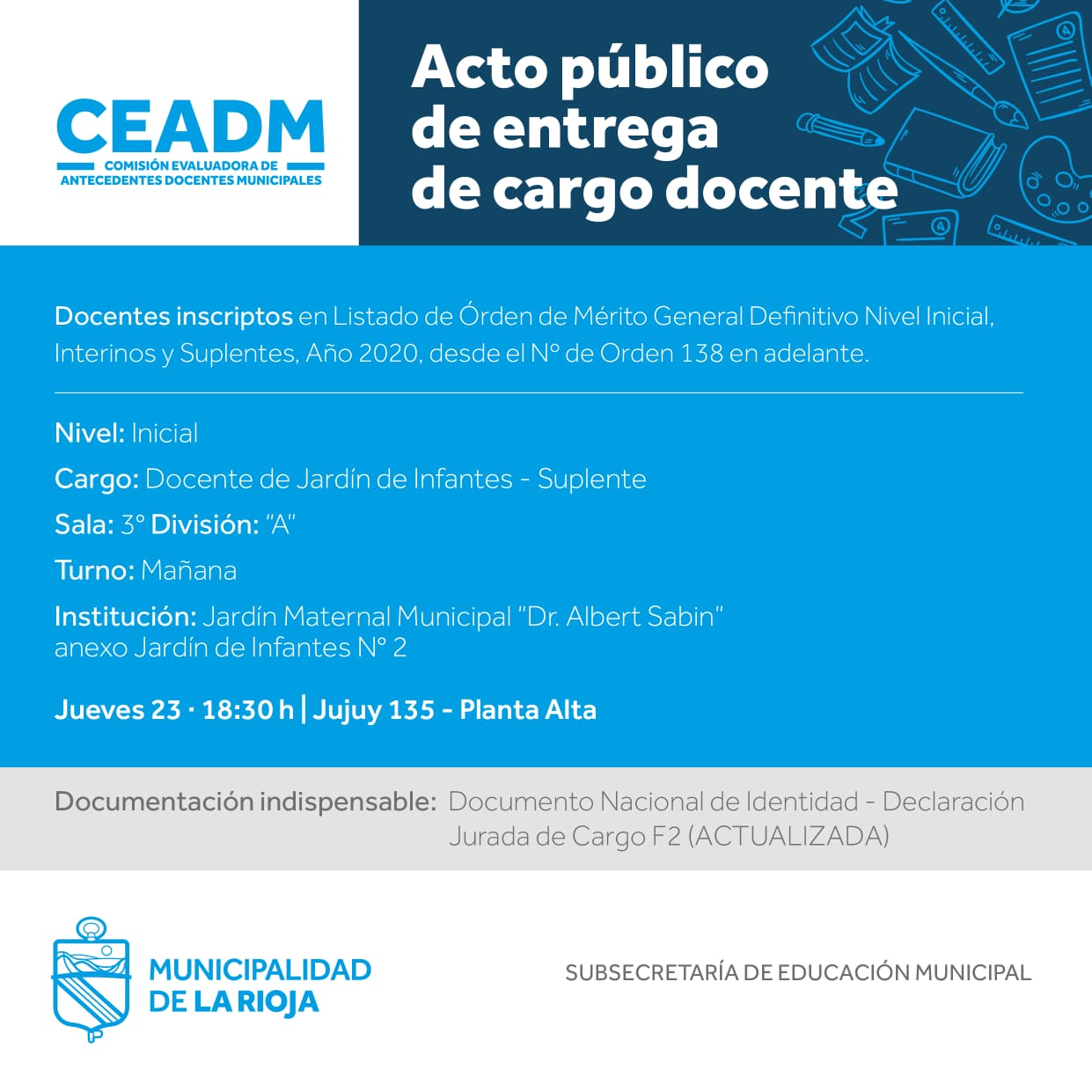 CEADM
COMISIÓN EVALUADORA DE ANTECEDENTES DOCENTES MUNICIPALES

Acto público de entrega de cargo docente

Docentes inscriptos en Listado de Órden de Mérito General Definitivo Nivel Inicial, Interinos y Suplentes, Año 2020, desde el N° de Orden 138 en adelante.

Nivel: Inicial

Cargo: Docente de Jardín de Infantes - Suplente

Sala: 3° División: "A"

Turno: Mañana

Institución: Jardín Maternal Municipal "Dr. Albert Sabin" anexo Jardín de Infantes N° 2

Jueves 23 · 18:30 h | Jujuy 135 - Planta Alta

Documentación indispensable: Documento Nacional de Identidad - Declaración Jurada de Cargo F2 (ACTUALIZADA)

MUNICIPALIDAD DE LA RIOJA

SUBSECRETARÍA DE EDUCACIÓN MUNICIPAL